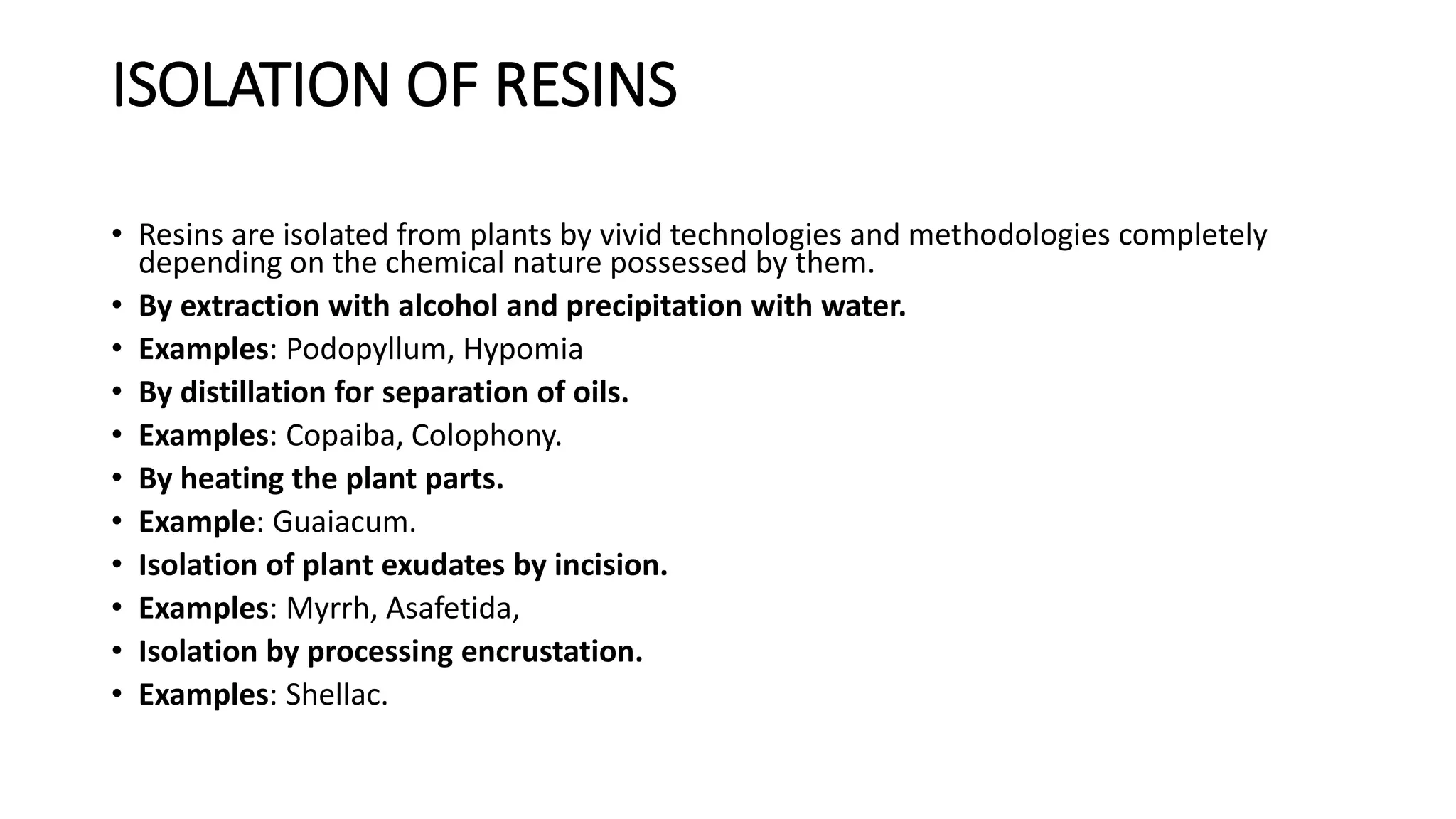 ISOLATION OF RESINS

• Resins are isolated from plants by vivid technologies and methodologies completely depending on the chemical nature possessed by them.
• By extraction with alcohol and precipitation with water.
• Examples: Podopyllum, Hypomia
• By distillation for separation of oils.
• Examples: Copaiba, Colophony.
• By heating the plant parts.
• Example: Guaiacum.
• Isolation of plant exudates by incision.
• Examples: Myrrh, Asafetida,
• Isolation by processing encrustation.
• Examples: Shellac.